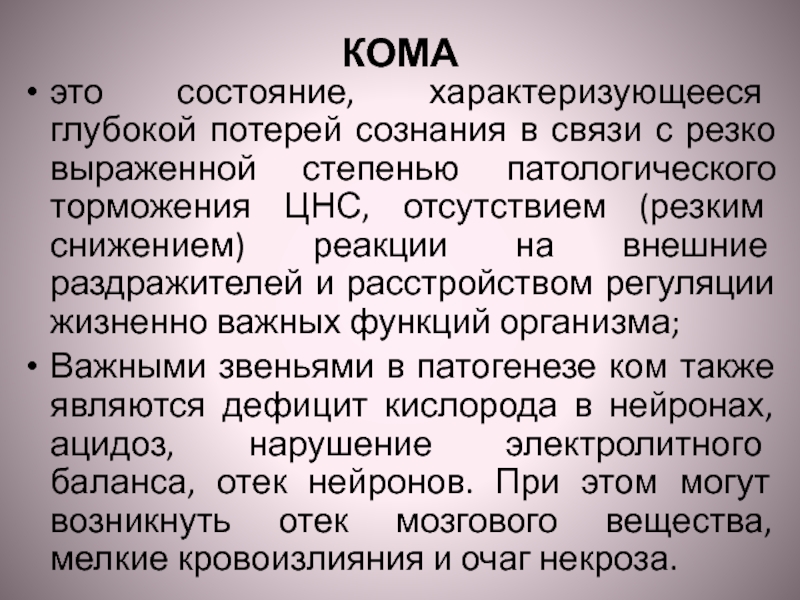 КОМА

• это состояние, характеризующееся глубокой потерей сознания в связи с резко выраженной степенью патологического торможения ЦНС, отсутствием (резким снижением) реакции на внешние раздражителей и расстройством регуляции жизненно важных функций организма;

• Важными звеньями в патогенезе ком также являются дефицит кислорода в нейронах, ацидоз, нарушение электролитного баланса, отек нейронов. При этом могут возникнуть отек мозгового вещества, мелкие кровоизлияния и очаг некроза.